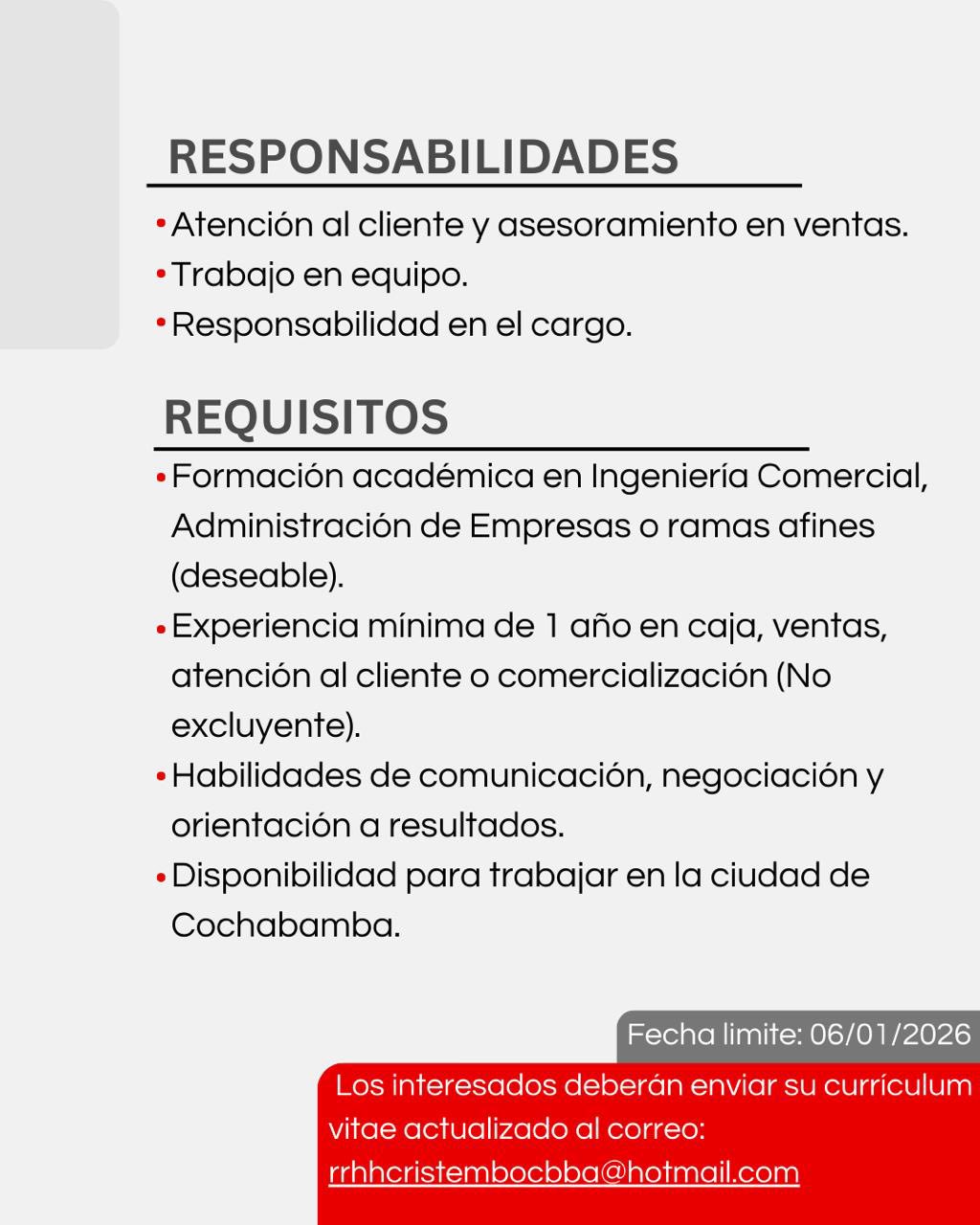 RESPONSABILIDADES

• Atención al cliente y asesoramiento en ventas.
• Trabajo en equipo.
• Responsabilidad en el cargo.

REQUISITOS

• Formación académica en Ingeniería Comercial, Administración de Empresas o ramas afines (deseable).
• Experiencia mínima de 1 año en caja, ventas, atención al cliente o comercialización (No excluyente).
• Habilidades de comunicación, negociación y orientación a resultados.
• Disponibilidad para trabajar en la ciudad de Cochabamba.

Fecha limite: 06/01/2026

Los interesados deberán enviar su currículum vitae actualizado al correo: rrhhcristembocbba@hotmail.com